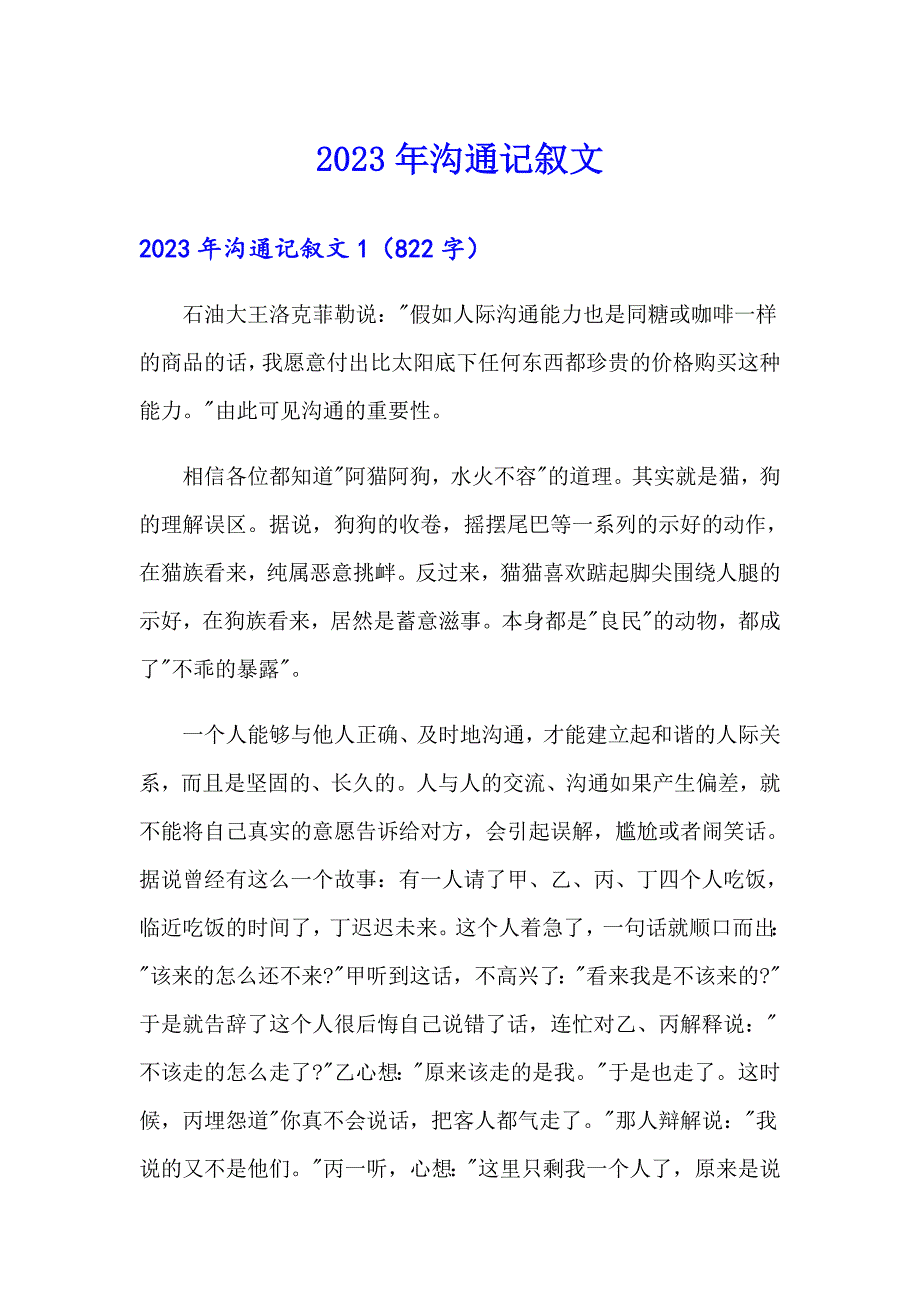 2023年沟通记叙文

2023年沟通记叙文1（822字）

石油大王洛克菲勒说："假如人际沟通能力也是同糖或咖啡一样的商品的话，我愿意付出比太阳底下任何东西都珍贵的价格购买这种能力。"由此可见沟通的重要性。

相信各位都知道"阿猫阿狗，水火不容"的道理。其实就是猫，狗的理解误区。据说，狗狗的收卷，摇摆尾巴等一系列的示好的动作，在猫族看来，纯属恶意挑衅。反过来，猫猫喜欢踮起脚尖围绕人腿的示好，在狗族看来，居然是蓄意滋事。本身都是"良民"的动物，都成了"不乖的暴露"。

一个人能够与他人正确、及时地沟通，才能建立起和谐的人际关系，而且是坚固的、长久的。人与人的交流、沟通如果产生偏差，就不能将自己真实的意愿告诉给对方，会引起误解，尴尬或者闹笑话。据说曾经有这么一个故事：有一人请了甲、乙、丙、丁四个人吃饭，临近吃饭的时间了，丁迟迟未来。这个人着急了，一句话就顺口而出："该来的怎么还不来?"甲听到这话，不高兴了："看来我是不该来的?"于是就告辞了这个人很后悔自己说错了话，连忙对乙、丙解释说："不该走的怎么走了?"乙心想："原来该走的是我。"于是也走了。这时候，丙埋怨道"你真不会说话，把客人都气走了。"那人辩解说："我说的又不是他们。"丙一听，心想："这里只剩我一个人了，原来是说